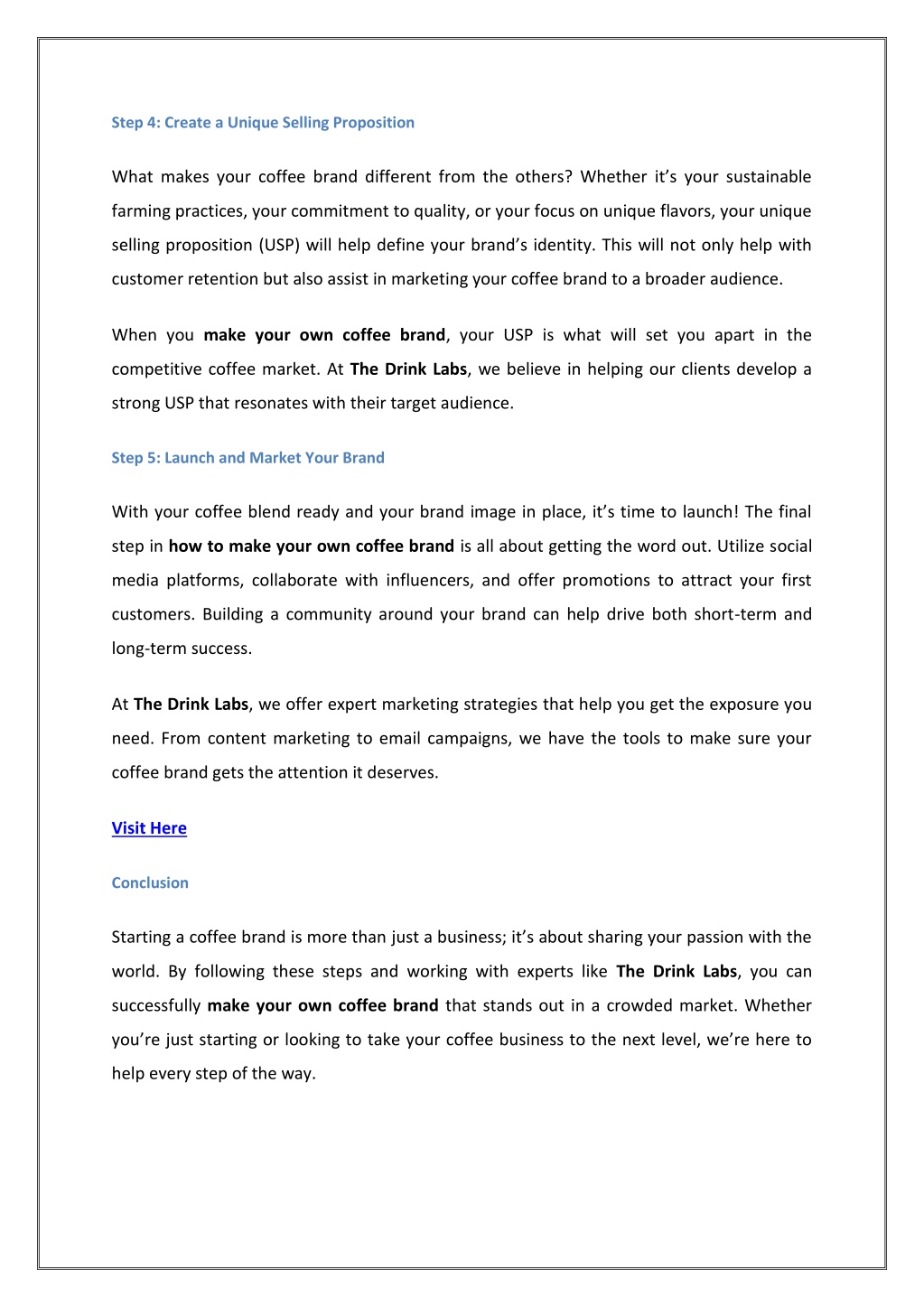 Step 4: Create a Unique Selling Proposition

What makes your coffee brand different from the others? Whether it's your sustainable farming practices, your commitment to quality, or your focus on unique flavors, your unique selling proposition (USP) will help define your brand's identity. This will not only help with customer retention but also assist in marketing your coffee brand to a broader audience.

When you make your own coffee brand, your USP is what will set you apart in the competitive coffee market. At The Drink Labs, we believe in helping our clients develop a strong USP that resonates with their target audience.

Step 5: Launch and Market Your Brand

With your coffee blend ready and your brand image in place, it's time to launch! The final step in how to make your own coffee brand is all about getting the word out. Utilize social media platforms, collaborate with influencers, and offer promotions to attract your first customers. Building a community around your brand can help drive both short-term and long-term success.

At The Drink Labs, we offer expert marketing strategies that help you get the exposure you need. From content marketing to email campaigns, we have the tools to make sure your coffee brand gets the attention it deserves.

Visit Here

Conclusion

Starting a coffee brand is more than just a business; it's about sharing your passion with the world. By following these steps and working with experts like The Drink Labs, you can successfully make your own coffee brand that stands out in a crowded market. Whether you're just starting or looking to take your coffee business to the next level, we're here to help every step of the way.